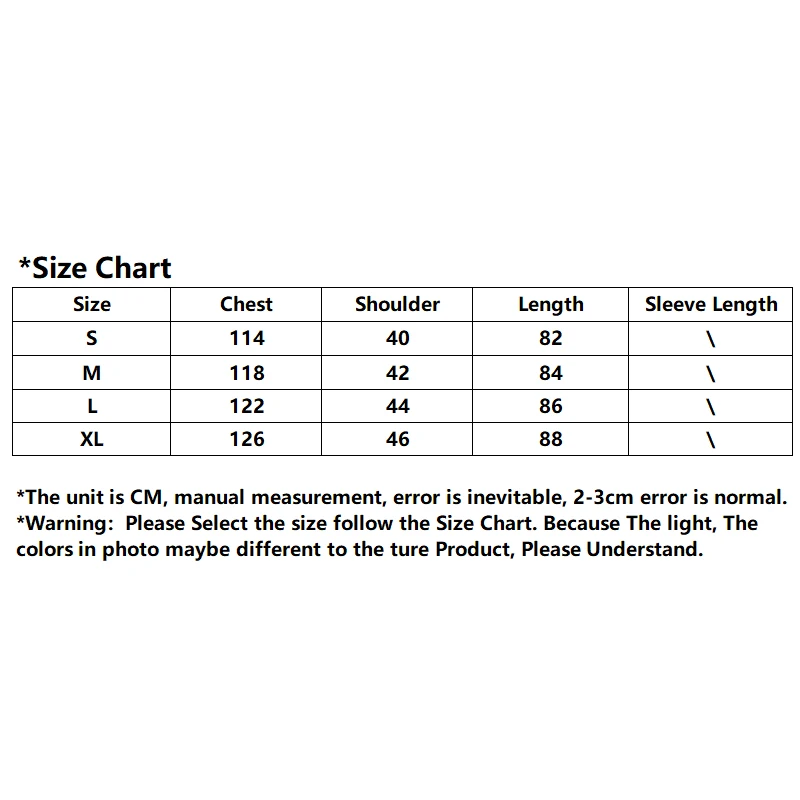 *Size Chart

| Size | Chest | Shoulder | Length | Sleeve Length |
|---|---|---|---|---|
| S | 114 | 40 | 82 | \ |
| M | 118 | 42 | 84 | \ |
| L | 122 | 44 | 86 | \ |
| XL | 126 | 46 | 88 | \ |

*The unit is CM, manual measurement, error is inevitable, 2-3cm error is normal.
*Warning: Please Select the size follow the Size Chart. Because The light, The colors in photo maybe different to the ture Product, Please Understand.